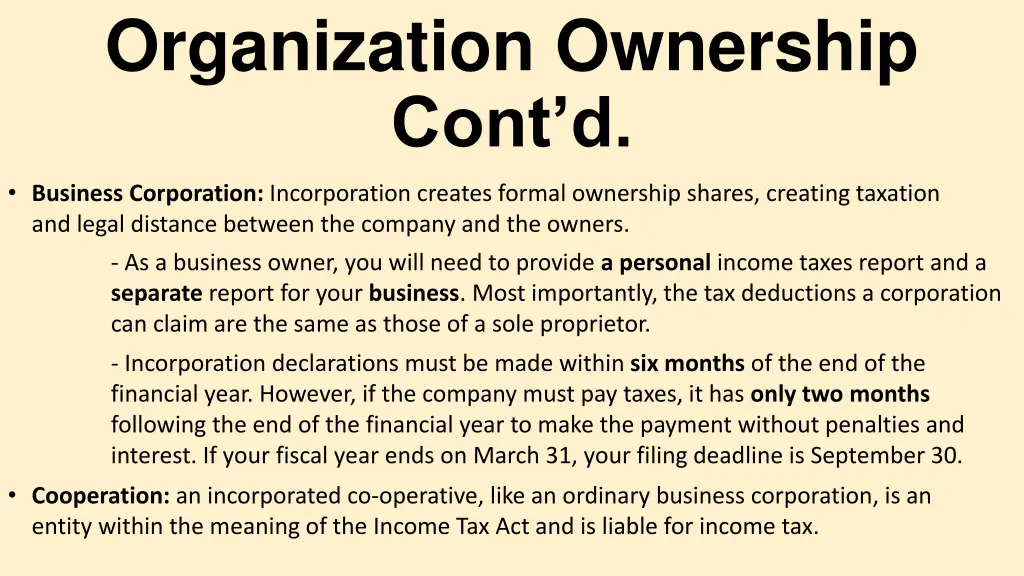 Organization Ownership Cont’d.

• Business Corporation: Incorporation creates formal ownership shares, creating taxation and legal distance between the company and the owners.

- As a business owner, you will need to provide a personal income taxes report and a separate report for your business. Most importantly, the tax deductions a corporation can claim are the same as those of a sole proprietor.

- Incorporation declarations must be made within six months of the end of the financial year. However, if the company must pay taxes, it has only two months following the end of the financial year to make the payment without penalties and interest. If your fiscal year ends on March 31, your filing deadline is September 30.

• Cooperation: an incorporated co-operative, like an ordinary business corporation, is an entity within the meaning of the Income Tax Act and is liable for income tax.